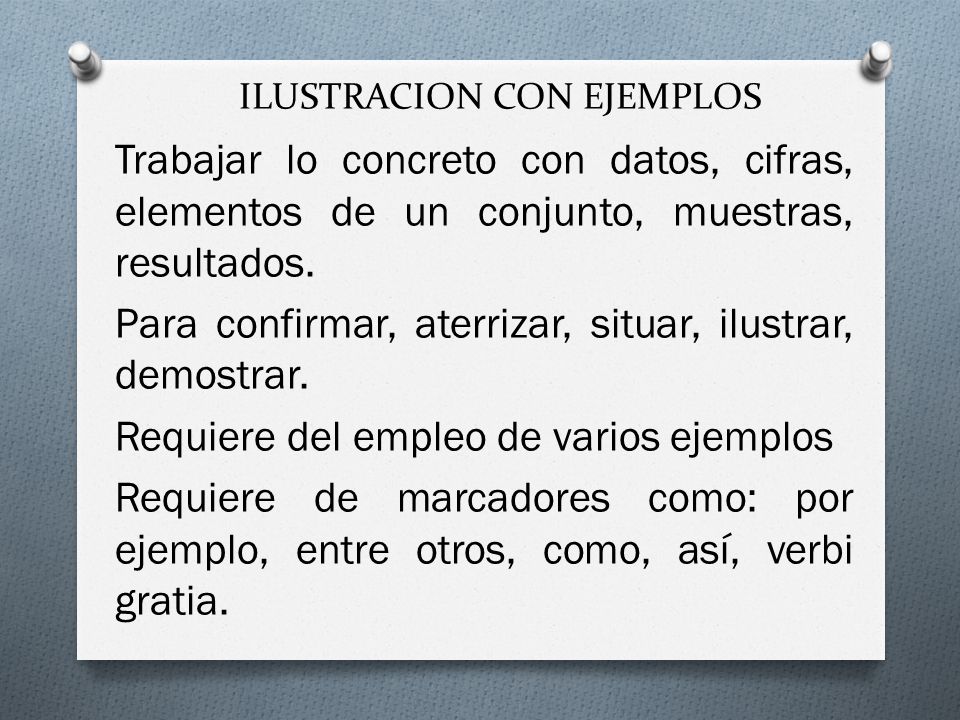 ILUSTRACION CON EJEMPLOS

Trabajar lo concreto con datos, cifras, elementos de un conjunto, muestras, resultados.

Para confirmar, aterrizar, situar, ilustrar, demostrar.

Requiere del empleo de varios ejemplos

Requiere de marcadores como: por ejemplo, entre otros, como, así, verbi gratia.